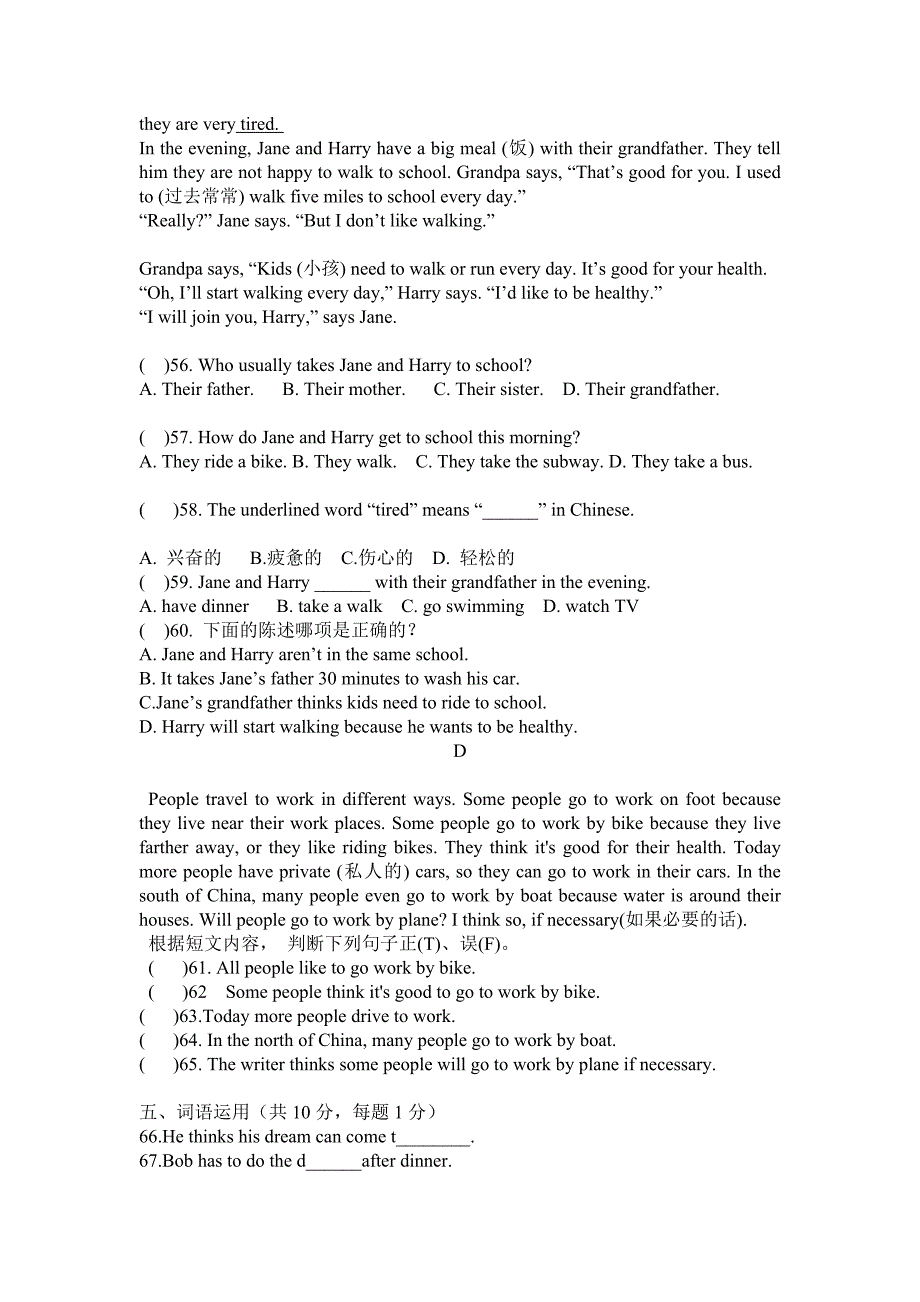 they are very tired.
In the evening, Jane and Harry have a big meal (饭) with their grandfather. They tell him they are not happy to walk to school. Grandpa says, “That’s good for you. I used to (过去常常) walk five miles to school every day.”
“Really?” Jane says. “But I don’t like walking.”

Grandpa says, “Kids (小孩) need to walk or run every day. It’s good for your health.
“Oh, I’ll start walking every day,” Harry says. “I’d like to be healthy.”
“I will join you, Harry,” says Jane.

( )56. Who usually takes Jane and Harry to school?
A. Their father. B. Their mother. C. Their sister. D. Their grandfather.

( )57. How do Jane and Harry get to school this morning?
A. They ride a bike. B. They walk. C. They take the subway. D. They take a bus.

( )58. The underlined word “tired” means “______” in Chinese.

A. 兴奋的 B.疲惫的 C.伤心的 D. 轻松的
( )59. Jane and Harry ______ with their grandfather in the evening.
A. have dinner B. take a walk C. go swimming D. watch TV
( )60. 下面的陈述哪项是正确的?
A. Jane and Harry aren’t in the same school.
B. It takes Jane’s father 30 minutes to wash his car.
C.Jane’s grandfather thinks kids need to ride to school.
D. Harry will start walking because he wants to be healthy.
D

People travel to work in different ways. Some people go to work on foot because they live near their work places. Some people go to work by bike because they live farther away, or they like riding bikes. They think it's good for their health. Today more people have private (私人的) cars, so they can go to work in their cars. In the south of China, many people even go to work by boat because water is around their houses. Will people go to work by plane? I think so, if necessary(如果必要的话).
根据短文内容， 判断下列句子正(T)、误(F)。
( )61. All people like to go work by bike.
( )62 Some people think it's good to go to work by bike.
( )63.Today more people drive to work.
( )64. In the north of China, many people go to work by boat.
( )65. The writer thinks some people will go to work by plane if necessary.

五、词语运用（共 10 分，每题 1 分）
66.He thinks his dream can come t________.
67.Bob has to do the d______after dinner.